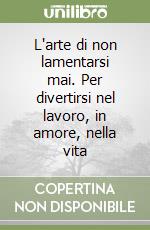 unilibro

L'arte di non lamentarsi mai. Per divertirsi nel lavoro, in amore, nella vita

COPERTINA NON DISPONIBILE